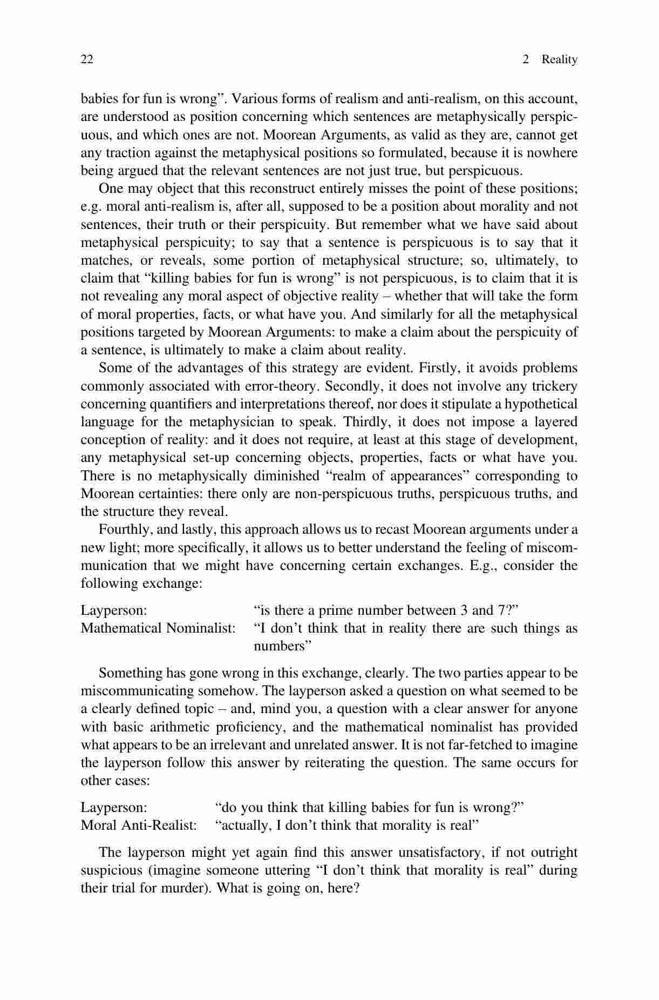 22 2 Reality

babies for fun is wrong". Various forms of realism and anti-realism, on this account, are understood as position concerning which sentences are metaphysically perspicuous, and which ones are not. Moorean Arguments, as valid as they are, cannot get any traction against the metaphysical positions so formulated, because it is nowhere being argued that the relevant sentences are not just true, but perspicuous.

One may object that this reconstruct entirely misses the point of these positions; e.g. moral anti-realism is, after all, supposed to be a position about morality and not sentences, their truth or their perspicuity. But remember what we have said about metaphysical perspicuity; to say that a sentence is perspicuous is to say that it matches, or reveals, some portion of metaphysical structure; so, ultimately, to claim that "killing babies for fun is wrong" is not perspicuous, is to claim that it is not revealing any moral aspect of objective reality – whether that will take the form of moral properties, facts, or what have you. And similarly for all the metaphysical positions targeted by Moorean Arguments: to make a claim about the perspicuity of a sentence, is ultimately to make a claim about reality.

Some of the advantages of this strategy are evident. Firstly, it avoids problems commonly associated with error-theory. Secondly, it does not involve any trickery concerning quantifiers and interpretations thereof, nor does it stipulate a hypothetical language for the metaphysician to speak. Thirdly, it does not impose a layered conception of reality: and it does not require, at least at this stage of development, any metaphysical set-up concerning objects, properties, facts or what have you. There is no metaphysically diminished "realm of appearances" corresponding to Moorean certainties: there only are non-perspicuous truths, perspicuous truths, and the structure they reveal.

Fourthly, and lastly, this approach allows us to recast Moorean arguments under a new light; more specifically, it allows us to better understand the feeling of miscommunication that we might have concerning certain exchanges. E.g., consider the following exchange:

Layperson: "is there a prime number between 3 and 7?"
Mathematical Nominalist: "I don't think that in reality there are such things as numbers"

Something has gone wrong in this exchange, clearly. The two parties appear to be miscommunicating somehow. The layperson asked a question on what seemed to be a clearly defined topic – and, mind you, a question with a clear answer for anyone with basic arithmetic proficiency, and the mathematical nominalist has provided what appears to be an irrelevant and unrelated answer. It is not far-fetched to imagine the layperson follow this answer by reiterating the question. The same occurs for other cases:

Layperson: "do you think that killing babies for fun is wrong?"
Moral Anti-Realist: "actually, I don't think that morality is real"

The layperson might yet again find this answer unsatisfactory, if not outright suspicious (imagine someone uttering "I don't think that morality is real" during their trial for murder). What is going on, here?